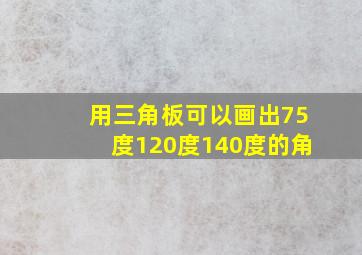 用三角板可以画出75度120度140度的角